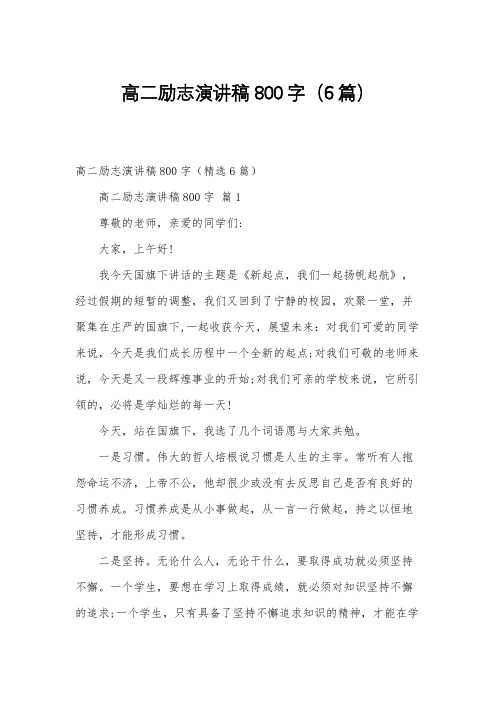 高二励志演讲稿800字（6篇）

高二励志演讲稿800字（精选6篇）

高二励志演讲稿800字 篇1

尊敬的老师，亲爱的同学们：

大家，上午好！

我今天国旗下讲话的主题是《新起点，我们一起扬帆起航》，经过假期的短暂的调整，我们又回到了宁静的校园，欢聚一堂，并聚集在庄严的国旗下，一起收获今天，展望未来：对我们可爱的同学来说，今天是我们成长历程中一个全新的起点；对我们可敬的老师来说，今天是又一段辉煌事业的开始；对我们可亲的学校来说，它所引领的，必将是学灿烂的每一天！

今天，站在国旗下，我选了几个词语愿与大家共勉。

一是习惯。伟大的哲人培根说习惯是人生的主宰。常听有人抱怨命运不济，上帝不公，他却很少或没有去反思自己是否有良好的习惯养成。习惯养成是从小事做起，从一言一行做起，持之以恒地坚持，才能形成习惯。

二是坚持。无论什么人，无论干什么，要取得成功就必须坚持不懈。一个学生，要想在学习上取得成绩，就必须对知识坚持不懈的追求；一个学生，只有具备了坚持不懈追求知识的精神，才能在学